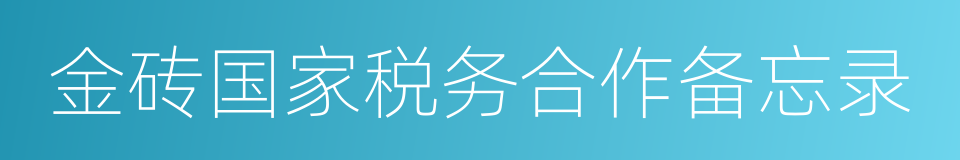 金砖国家税务合作备忘录